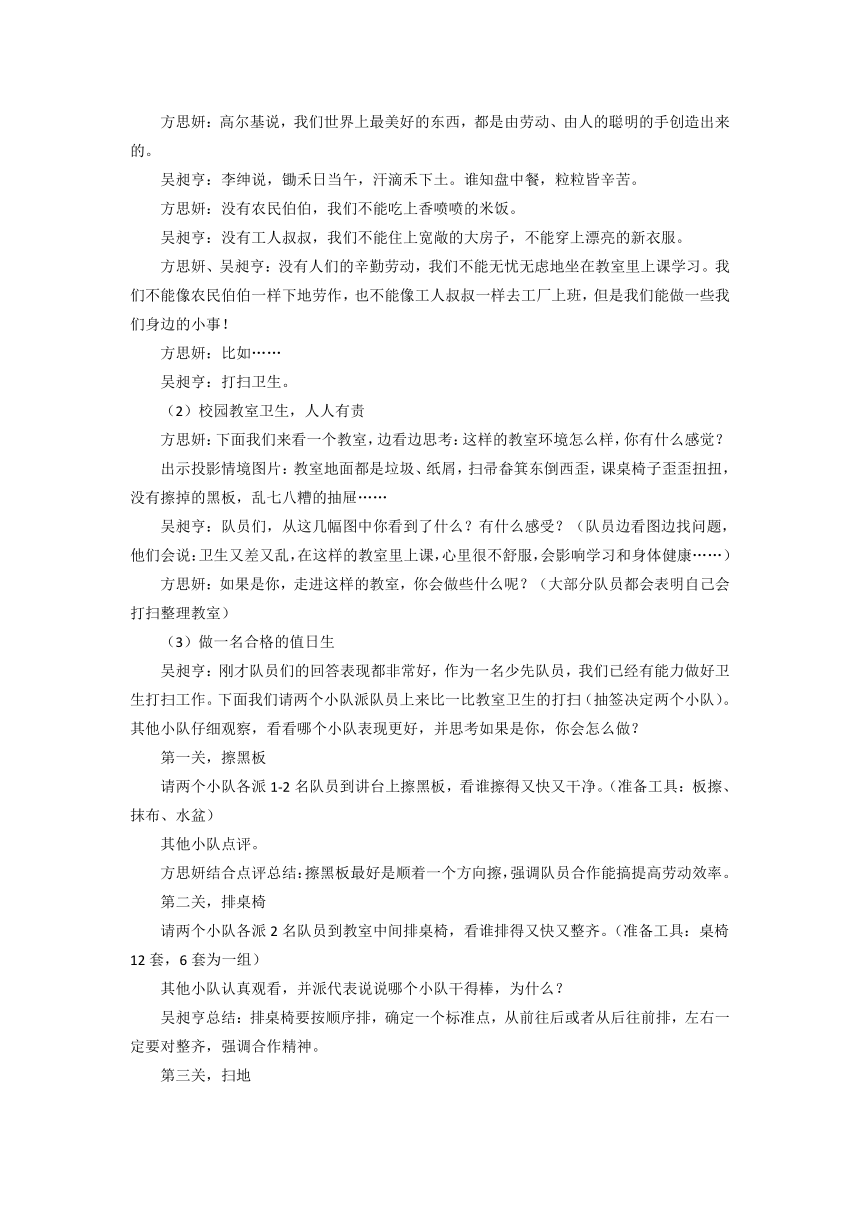 方思妍：高尔基说，我们世界上最美好的东西，都是由劳动、由人的聪明的手创造出来的。

吴昶亨：李绅说，锄禾日当午，汗滴禾下土。谁知盘中餐，粒粒皆辛苦。

方思妍：没有农民伯伯，我们不能吃上香喷喷的米饭。

吴昶亨：没有工人叔叔，我们不能住上宽敞的大房子，不能穿上漂亮的新衣服。

方思妍、吴昶亨：没有人们的辛勤劳动，我们不能无忧无虑地坐在教室里上课学习。我们不能像农民伯伯一样下地劳作，也不能像工人叔叔一样去工厂上班，但是我们能做一些我们身边的小事！

方思妍：比如……

吴昶亨：打扫卫生。

（2）校园教室卫生，人人有责

方思妍：下面我们来看一个教室，边看边思考：这样的教室环境怎么样，你有什么感觉？

出示投影情境图片：教室地面都是垃圾、纸屑，扫帚畚箕东倒西歪，课桌椅子歪歪扭扭，没有擦掉的黑板，乱七八糟的抽屉……

吴昶亨：队员们，从这几幅图中你看到了什么？有什么感受？（队员边看图边找问题，他们会说：卫生又差又乱，在这样的教室里上课，心里很不舒服，会影响学习和身体健康……）

方思妍：如果是你，走进这样的教室，你会做些什么呢？（大部分队员都会表明自己会打扫整理教室）

（3）做一名合格的值日生

吴昶亨：刚才队员们的回答表现都非常好，作为一名少先队员，我们已经有能力做好卫生打扫工作。下面我们请两个小队派队员上来比一比教室卫生的打扫（抽签决定两个小队）。其他小队仔细观察，看看哪个小队表现更好，并思考如果是你，你会怎么做？

第一关，擦黑板

请两个小队各派 1-2 名队员到讲台上擦黑板，看谁擦得又快又干净。（准备工具：板擦、抹布、水盆）

其他小队点评。

方思妍结合点评总结：擦黑板最好是顺着一个方向擦，强调队员合作能搞提高劳动效率。

第二关，排桌椅

请两个小队各派 2 名队员到教室中间排桌椅，看谁排得又快又整齐。（准备工具：桌椅 12 套，6 套为一组）

其他小队认真观看，并派代表说说哪个小队干得棒，为什么？

吴昶亨总结：排桌椅要按顺序排，确定一个标准点，从前往后或者从后往前排，左右一定要对整齐，强调合作精神。

第三关，扫地